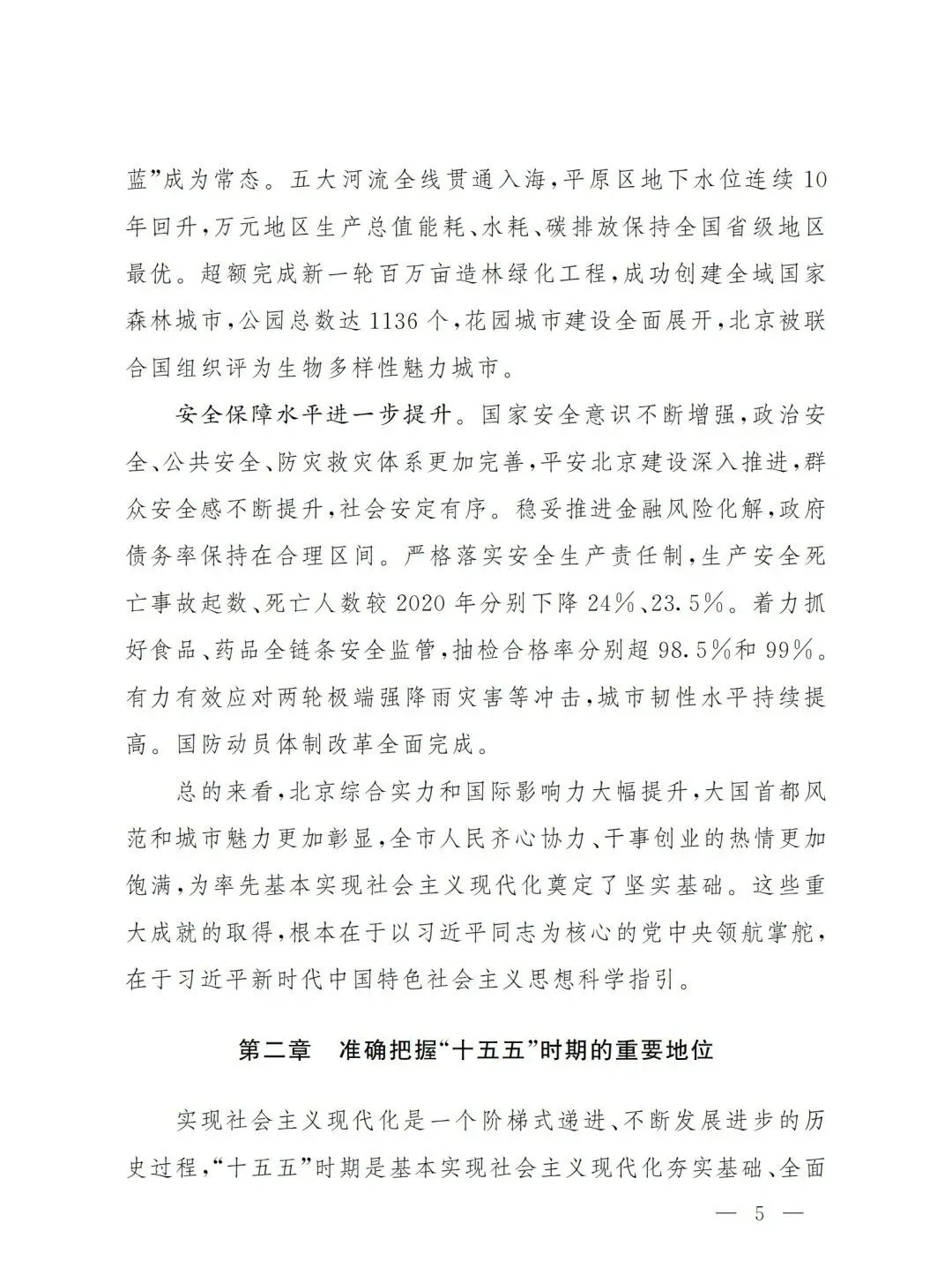 蓝”成为常态。五大河流全线贯通入海，平原区地下水位连续10年回升，万元地区生产总值能耗、水耗、碳排放保持全国省级地区最优。超额完成新一轮百万亩造林绿化工程，成功创建全域国家森林城市，公园总数达1136个，花园城市建设全面展开，北京被联合国组织评为生物多样性魅力城市。

安全保障水平进一步提升。国家安全意识不断增强，政治安全、公共安全、防灾救灾体系更加完善，平安北京建设深入推进，群众安全感不断提升，社会安定有序。稳妥推进金融风险化解，政府债务率保持在合理区间。严格落实安全生产责任制，生产安全死亡事故起数、死亡人数较2020年分别下降24%、23.5%。着力抓好食品、药品全链条安全监管，抽检合格率分别超98.5%和99%。有力有效应对两轮极端强降雨灾害等冲击，城市韧性水平持续提高。国防动员体制改革全面完成。

总的来看，北京综合实力和国际影响力大幅提升，大国首都风范和城市魅力更加彰显，全市人民齐心协力、干事创业的热情更加饱满，为率先基本实现社会主义现代化奠定了坚实基础。这些重大成就的取得，根本在于以习近平同志为核心的党中央领航掌舵，在于习近平新时代中国特色社会主义思想科学指引。

第二章　准确把握“十五五”时期的重要地位

实现社会主义现代化是一个阶梯式递进、不断发展进步的历史过程，“十五五”时期是基本实现社会主义现代化夯实基础、全面

— 5 —